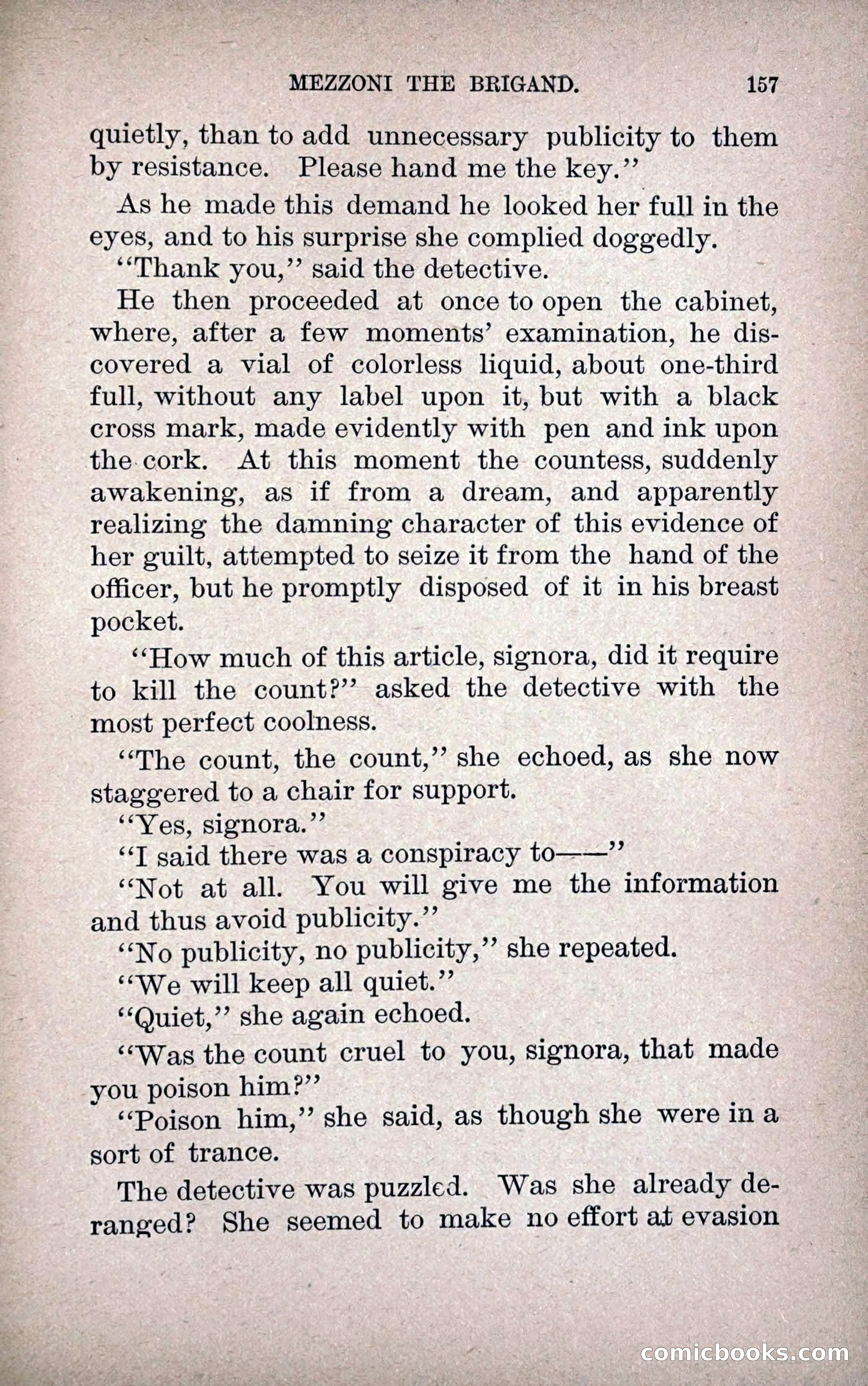 MEZZONI THE BRIGAND. 157

quietly, than to add unnecessary publicity to them by resistance. Please hand me the key."

As he made this demand he looked her full in the eyes, and to his surprise she complied doggedly.

"Thank you," said the detective.

He then proceeded at once to open the cabinet, where, after a few moments' examination, he discovered a vial of colorless liquid, about one-third full, without any label upon it, but with a black cross mark, made evidently with pen and ink upon the cork. At this moment the countess, suddenly awakening, as if from a dream, and apparently realizing the damning character of this evidence of her guilt, attempted to seize it from the hand of the officer, but he promptly disposed of it in his breast pocket.

"How much of this article, signora, did it require to kill the count?" asked the detective with the most perfect coolness.

"The count, the count," she echoed, as she now staggered to a chair for support.

"Yes, signora."

"I said there was a conspiracy to——"

"Not at all. You will give me the information and thus avoid publicity."

"No publicity, no publicity," she repeated.

"We will keep all quiet."

"Quiet," she again echoed.

"Was the count cruel to you, signora, that made you poison him?"

"Poison him," she said, as though she were in a sort of trance.

The detective was puzzled. Was she already deranged? She seemed to make no effort at evasion

comicbooks.com